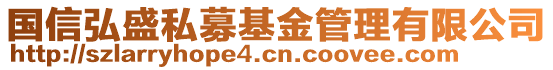 国信弘盛私募基金管理有限公司
http://szlarryhope4.cn.coovee.com